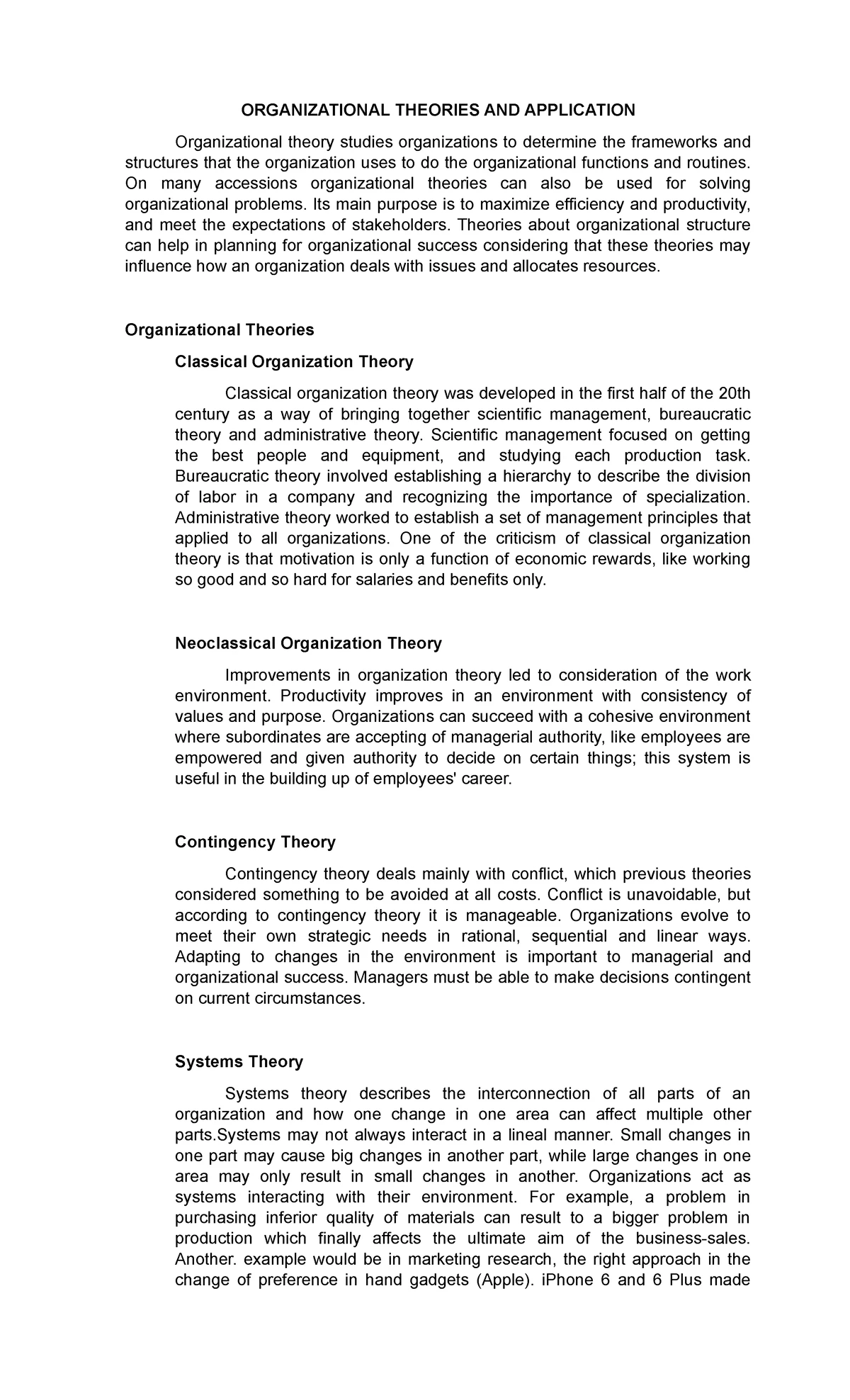 ORGANIZATIONAL THEORIES AND APPLICATION

Organizational theory studies organizations to determine the frameworks and structures that the organization uses to do the organizational functions and routines. On many accessions organizational theories can also be used for solving organizational problems. Its main purpose is to maximize efficiency and productivity, and meet the expectations of stakeholders. Theories about organizational structure can help in planning for organizational success considering that these theories may influence how an organization deals with issues and allocates resources.

Organizational Theories

Classical Organization Theory

Classical organization theory was developed in the first half of the 20th century as a way of bringing together scientific management, bureaucratic theory and administrative theory. Scientific management focused on getting the best people and equipment, and studying each production task. Bureaucratic theory involved establishing a hierarchy to describe the division of labor in a company and recognizing the importance of specialization. Administrative theory worked to establish a set of management principles that applied to all organizations. One of the criticism of classical organization theory is that motivation is only a function of economic rewards, like working so good and so hard for salaries and benefits only.

Neoclassical Organization Theory

Improvements in organization theory led to consideration of the work environment. Productivity improves in an environment with consistency of values and purpose. Organizations can succeed with a cohesive environment where subordinates are accepting of managerial authority, like employees are empowered and given authority to decide on certain things; this system is useful in the building up of employees' career.

Contingency Theory

Contingency theory deals mainly with conflict, which previous theories considered something to be avoided at all costs. Conflict is unavoidable, but according to contingency theory it is manageable. Organizations evolve to meet their own strategic needs in rational, sequential and linear ways. Adapting to changes in the environment is important to managerial and organizational success. Managers must be able to make decisions contingent on current circumstances.

Systems Theory

Systems theory describes the interconnection of all parts of an organization and how one change in one area can affect multiple other parts.Systems may not always interact in a lineal manner. Small changes in one part may cause big changes in another part, while large changes in one area may only result in small changes in another. Organizations act as systems interacting with their environment. For example, a problem in purchasing inferior quality of materials can result to a bigger problem in production which finally affects the ultimate aim of the business-sales. Another. example would be in marketing research, the right approach in the change of preference in hand gadgets (Apple). iPhone 6 and 6 Plus made